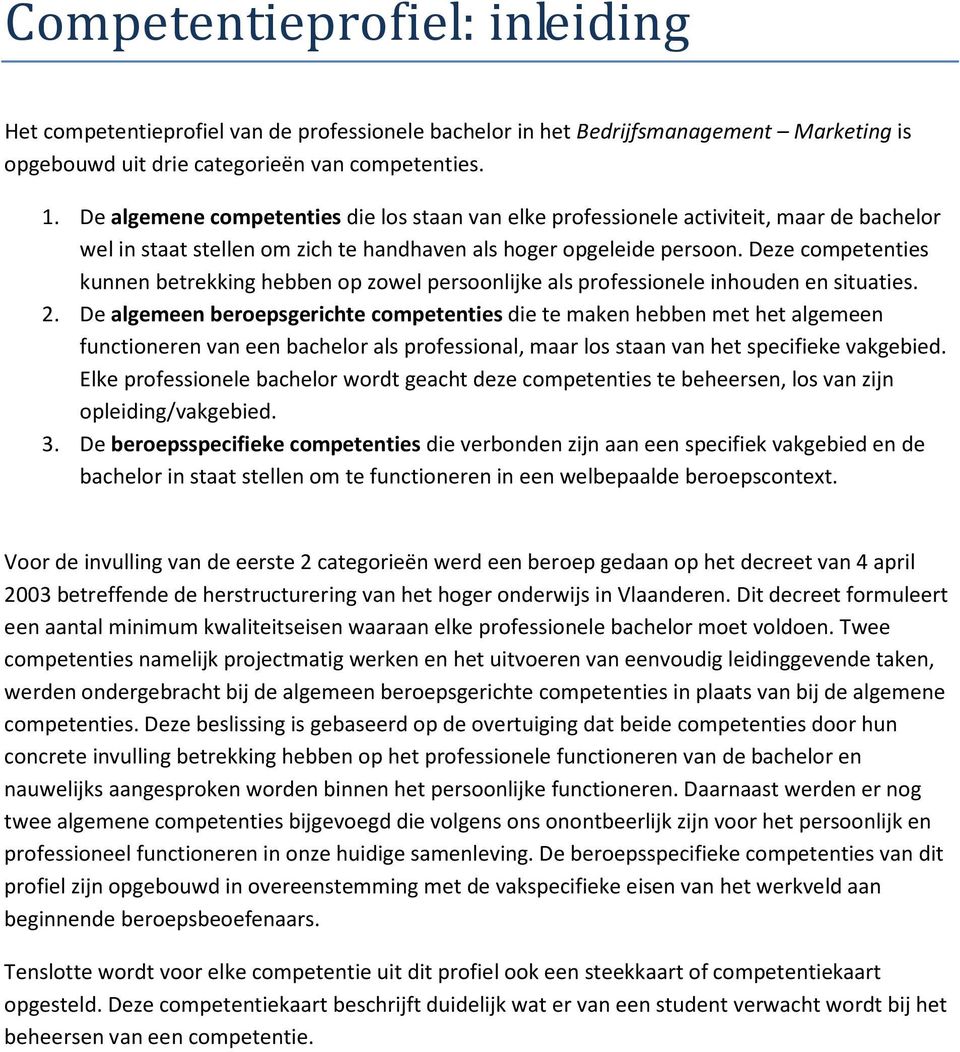 Competentieprofiel: inleiding

Het competentieprofiel van de professionele bachelor in het Bedrijfsmanagement – Marketing is opgebouwd uit drie categorieën van competenties.

1. De algemene competenties die los staan van elke professionele activiteit, maar de bachelor wel in staat stellen om zich te handhaven als hoger opgeleide persoon. Deze competenties kunnen betrekking hebben op zowel persoonlijke als professionele inhouden en situaties.
2. De algemeen beroepsgerichte competenties die te maken hebben met het algemeen functioneren van een bachelor als professional, maar los staan van het specifieke vakgebied. Elke professionele bachelor wordt geacht deze competenties te beheersen, los van zijn opleiding/vakgebied.
3. De beroepsspecifieke competenties die verbonden zijn aan een specifiek vakgebied en de bachelor in staat stellen om te functioneren in een welbepaalde beroepscontext.

Voor de invulling van de eerste 2 categorieën werd een beroep gedaan op het decreet van 4 april 2003 betreffende de herstructurering van het hoger onderwijs in Vlaanderen. Dit decreet formuleert een aantal minimum kwaliteitseisen waaraan elke professionele bachelor moet voldoen. Twee competenties namelijk projectmatig werken en het uitvoeren van eenvoudig leidinggevende taken, werden ondergebracht bij de algemeen beroepsgerichte competenties in plaats van bij de algemene competenties. Deze beslissing is gebaseerd op de overtuiging dat beide competenties door hun concrete invulling betrekking hebben op het professionele functioneren van de bachelor en nauwelijks aangesproken worden binnen het persoonlijke functioneren. Daarnaast werden er nog twee algemene competenties bijgevoegd die volgens ons onontbeerlijk zijn voor het persoonlijk en professioneel functioneren in onze huidige samenleving. De beroepsspecifieke competenties van dit profiel zijn opgebouwd in overeenstemming met de vakspecifieke eisen van het werkveld aan beginnende beroepsbeoefenaars.

Tenslotte wordt voor elke competentie uit dit profiel ook een steekkaart of competentiekaart opgesteld. Deze competentiekaart beschrijft duidelijk wat er van een student verwacht wordt bij het beheersen van een competentie.